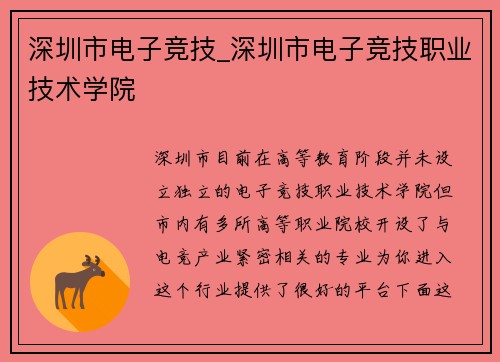 深圳市电子竞技_深圳市电子竞技职业技术学院

深圳市目前在高等教育阶段并未设立独立的电子竞技职业技术学院但市内有多所高等职业院校开设了与电竞产业紧密相关的专业为你进入这个行业提供了很好的平台下面这